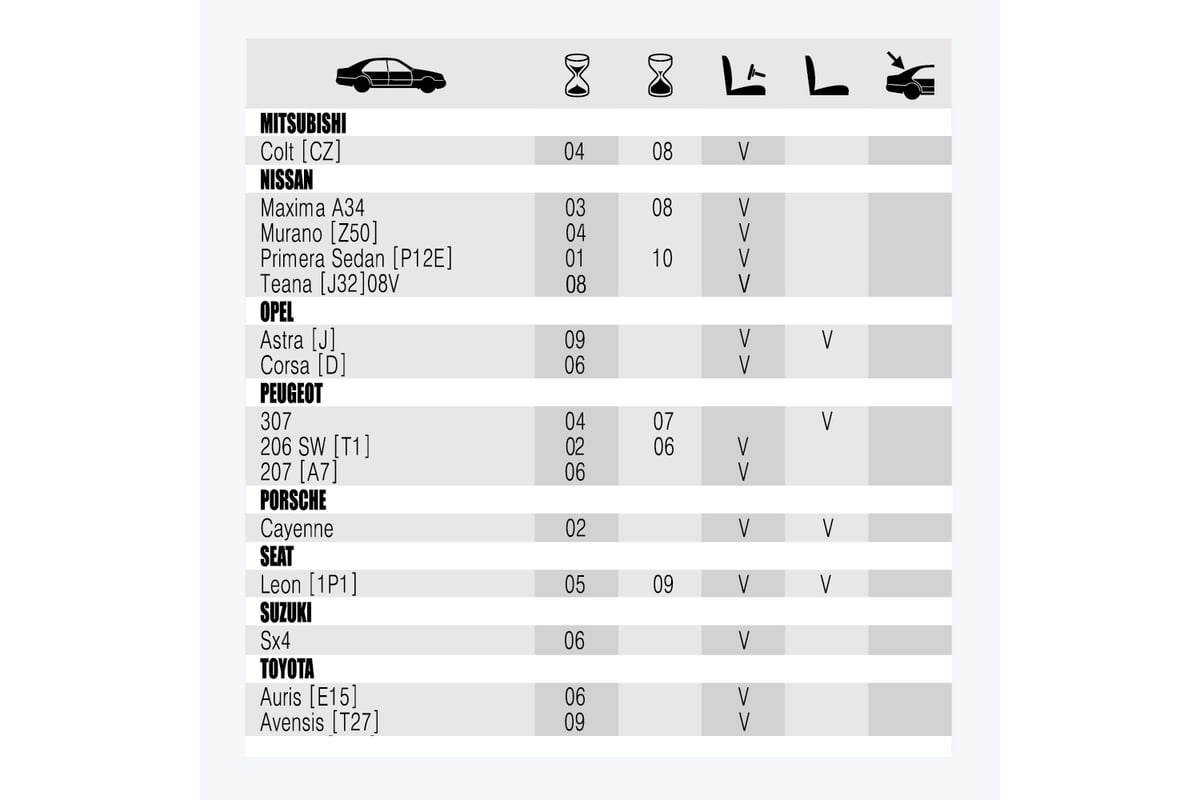 | | | | | | |
|---|---|---|---|---|---|
| **MITSUBISHI** | | | | | |
| Colt [CZ] | 04 | 08 | V | | |
| **NISSAN** | | | | | |
| Maxima A34 | 03 | 08 | V | | |
| Murano [Z50] | 04 | | V | | |
| Primera Sedan [P12E] | 01 | 10 | V | | |
| Teana [J32]08V | 08 | | V | | |
| **OPEL** | | | | | |
| Astra [J] | 09 | | V | V | |
| Corsa [D] | 06 | | V | | |
| **PEUGEOT** | | | | | |
| 307 | 04 | 07 | | V | |
| 206 SW [T1] | 02 | 06 | V | | |
| 207 [A7] | 06 | | V | | |
| **PORSCHE** | | | | | |
| Cayenne | 02 | | V | V | |
| **SEAT** | | | | | |
| Leon [1P1] | 05 | 09 | V | V | |
| **SUZUKI** | | | | | |
| Sx4 | 06 | | V | | |
| **TOYOTA** | | | | | |
| Auris [E15] | 06 | | V | | |
| Avensis [T27] | 09 | | V | | |